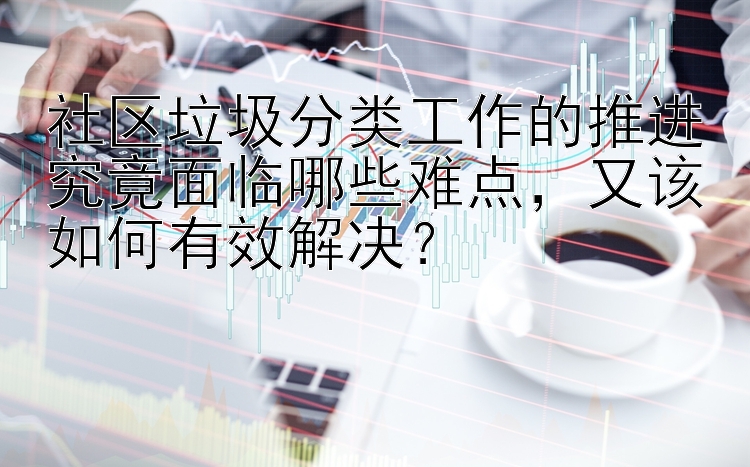 社区垃圾分类工作的推进究竟面临哪些难点，又该如何有效解决？